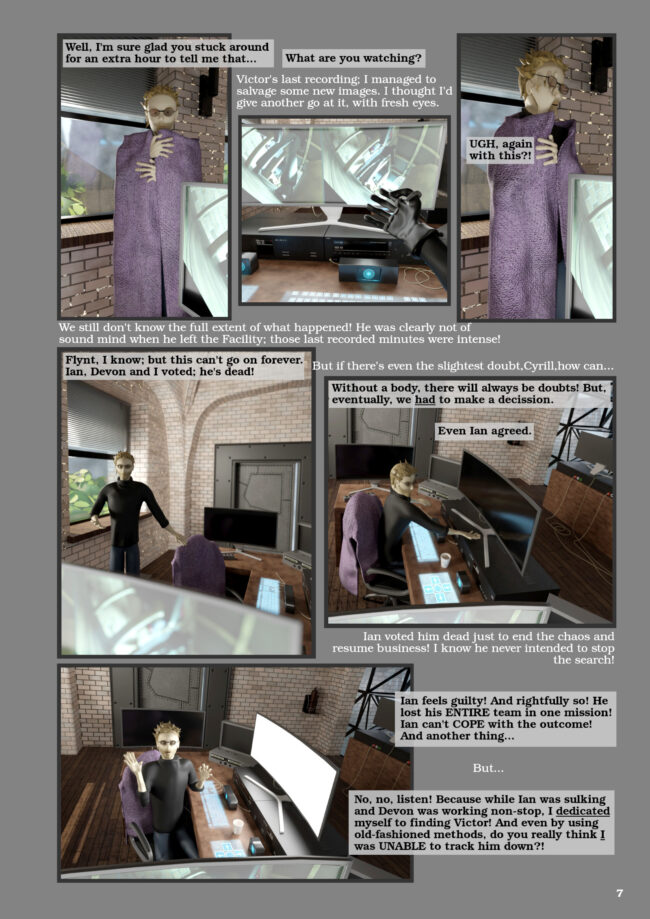 Well, I'm sure glad you stuck around for an extra hour to tell me that...

What are you watching?

Victor's last recording; I managed to salvage some new images. I thought I'd give another go at it, with fresh eyes.

UGH, again with this?!

We still don't know the full extent of what happened! He was clearly not of sound mind when he left the Facility; those last recorded minutes were intense!

Flynt, I know; but this can't go on forever. Ian, Devon and I voted; he's dead!

But if there's even the slightest doubt,Cyrill,how can...

Without a body, there will always be doubts! But, eventually, we had to make a decission.

Even Ian agreed.

Ian voted him dead just to end the chaos and resume business! I know he never intended to stop the search!

Ian feels guilty! And rightfully so! He lost his ENTIRE team in one mission! Ian can't COPE with the outcome! And another thing...

But...

No, no, listen! Because while Ian was sulking and Devon was working non-stop, I dedicated myself to finding Victor! And even by using old-fashioned methods, do you really think I was UNABLE to track him down?!

7